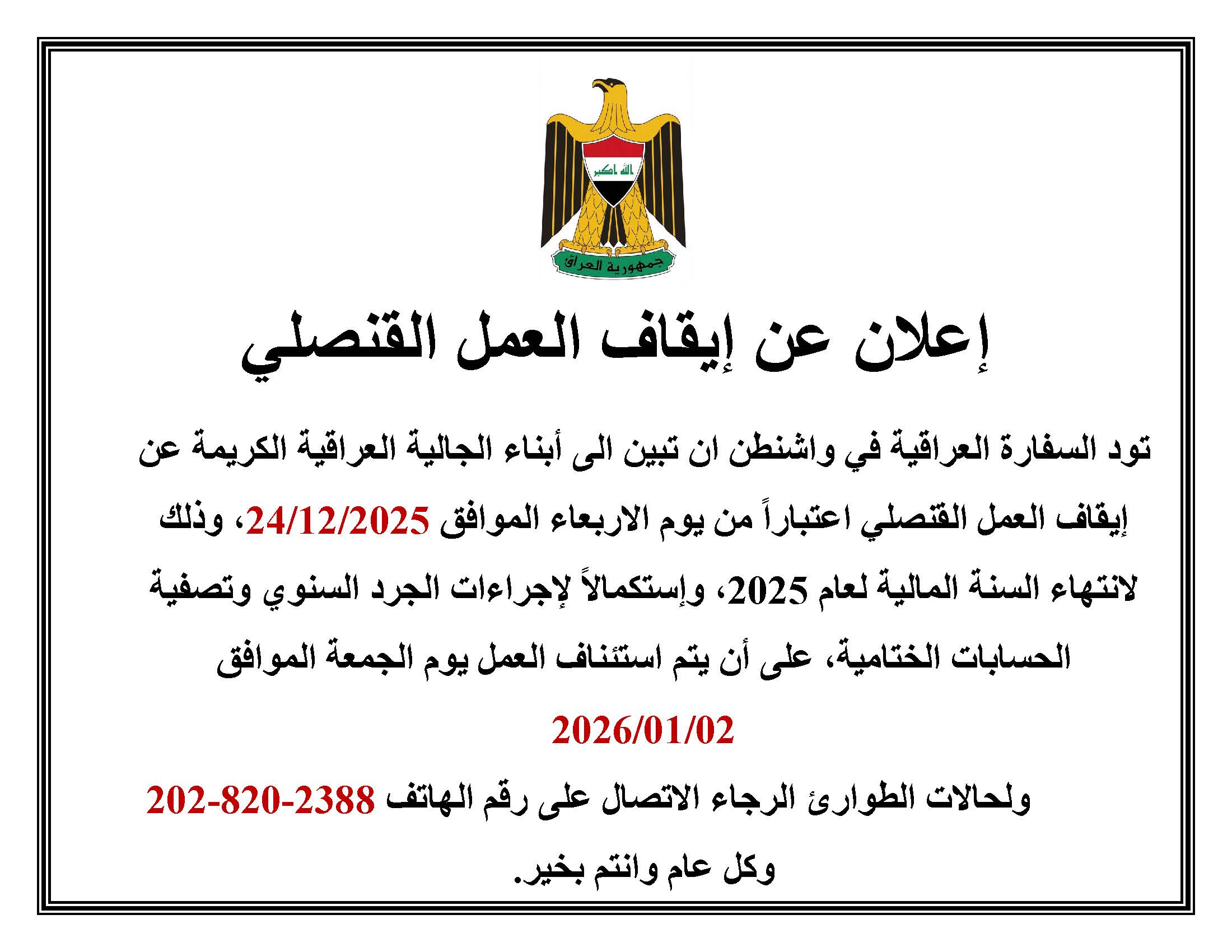 الله اكبر

جمهورية العراق

إعلان عن إيقاف العمل القنصلي

تود السفارة العراقية في واشنطن ان تبين الى أبناء الجالية العراقية الكريمة عن إيقاف العمل القنصلي اعتباراً من يوم الاربعاء الموافق 24/12/2025، وذلك لانتهاء السنة المالية لعام 2025، وإستكمالاً لإجراءات الجرد السنوي وتصفية الحسابات الختامية، على أن يتم استئناف العمل يوم الجمعة الموافق

2026/01/02

ولحالات الطوارئ الرجاء الاتصال على رقم الهاتف 202-820-2388

وكل عام وانتم بخير.